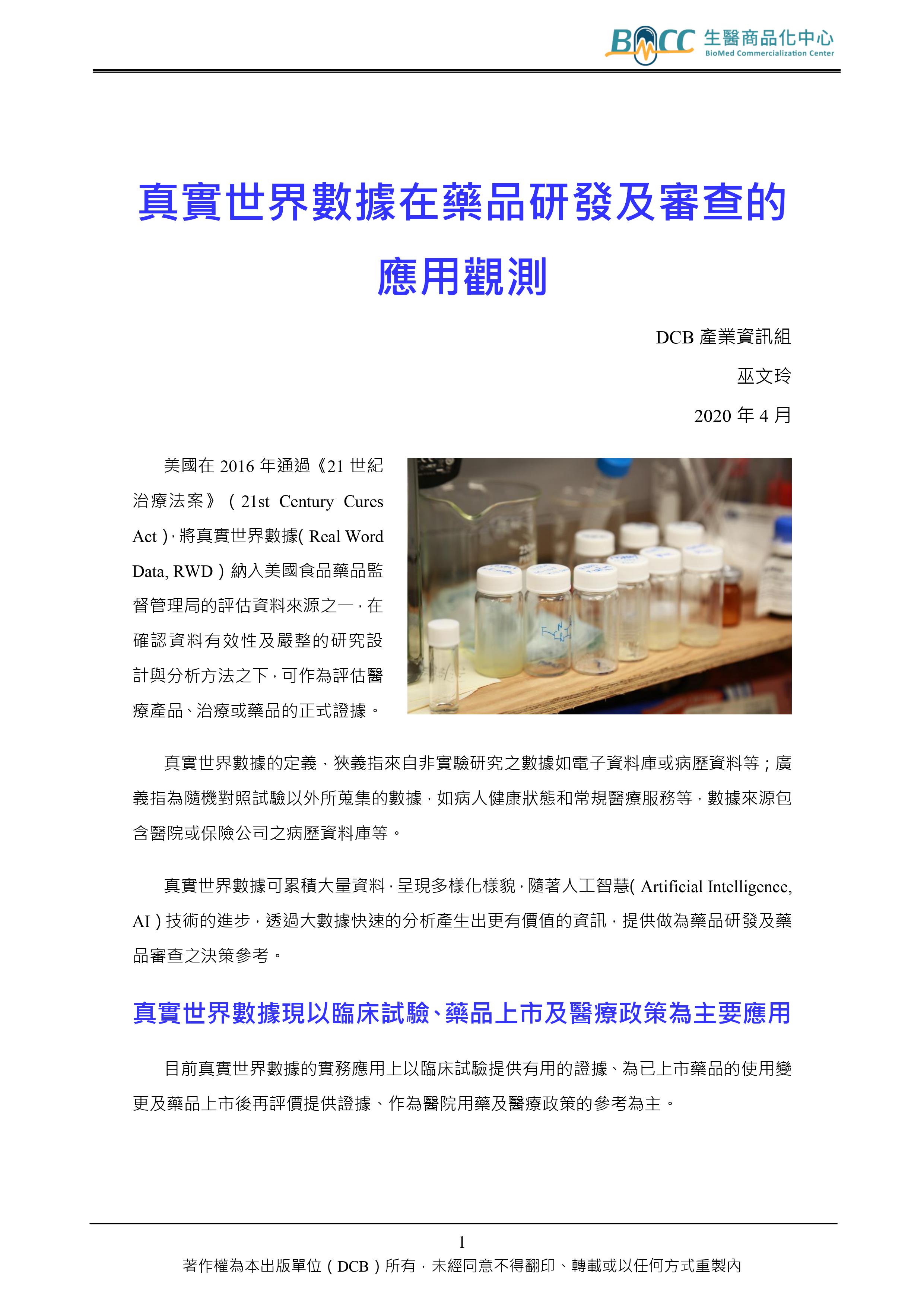 BMCC 生醫商品化中心
BioMed Commercialization Center

真實世界數據在藥品研發及審查的應用觀測

DCB 產業資訊組

巫文玲

2020 年 4 月

美國在 2016 年通過《21 世紀治療法案》（21st Century Cures Act），將真實世界數據( Real Word Data, RWD）納入美國食品藥品監督管理局的評估資料來源之一，在確認資料有效性及嚴整的研究設計與分析方法之下，可作為評估醫療產品、治療或藥品的正式證據。

真實世界數據的定義，狹義指來自非實驗研究之數據如電子資料庫或病歷資料等；廣義指為隨機對照試驗以外所蒐集的數據，如病人健康狀態和常規醫療服務等，數據來源包含醫院或保險公司之病歷資料庫等。

真實世界數據可累積大量資料，呈現多樣化樣貌，隨著人工智慧( Artificial Intelligence, AI）技術的進步，透過大數據快速的分析產生出更有價值的資訊，提供做為藥品研發及藥品審查之決策參考。

真實世界數據現以臨床試驗、藥品上市及醫療政策為主要應用

目前真實世界數據的實務應用上以臨床試驗提供有用的證據、為已上市藥品的使用變更及藥品上市後再評價提供證據、作為醫院用藥及醫療政策的參考為主。

1

著作權為本出版單位（DCB）所有，未經同意不得翻印、轉載或以任何方式重製內